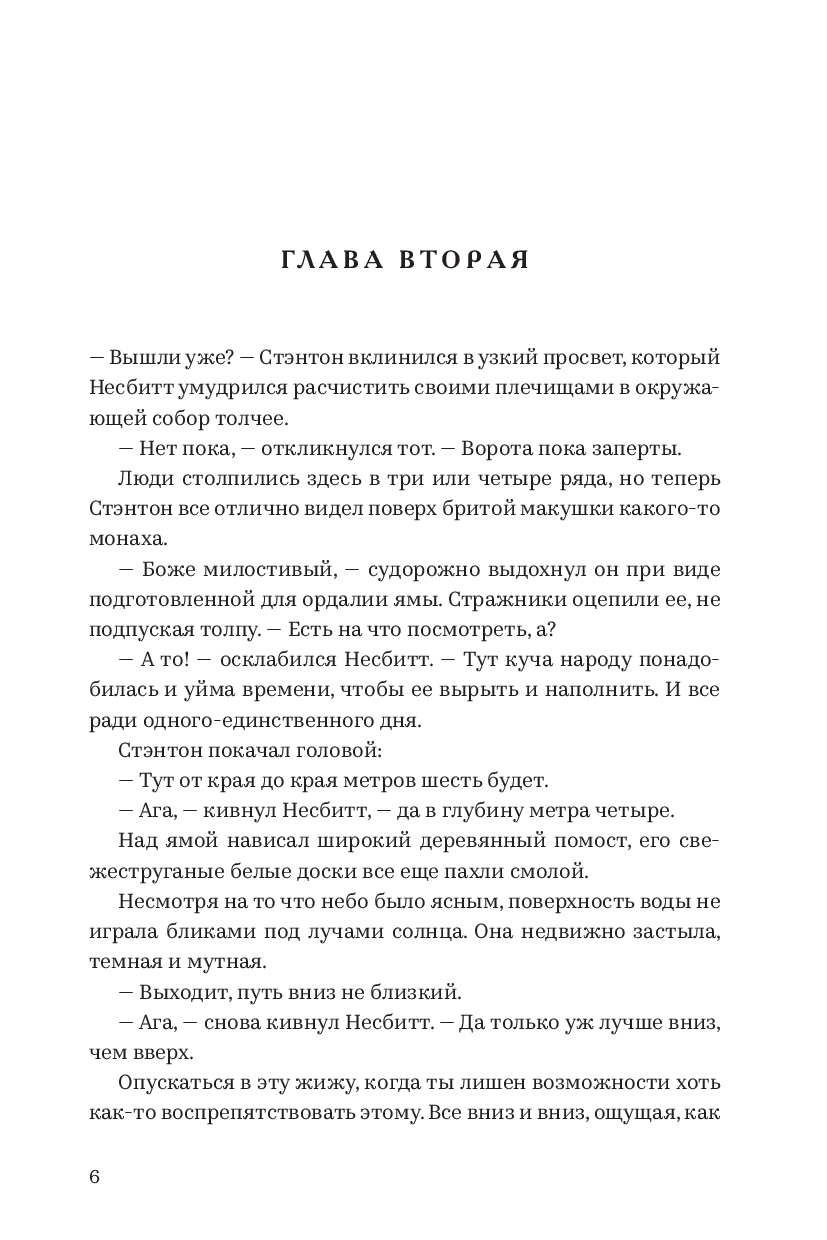 ГЛАВА ВТОРАЯ

— Вышли уже? — Стэнтон вклинился в узкий просвет, который Несбитт умудрился расчистить своими плечищами в окружающей собор толчее.

— Нет пока, — откликнулся тот. — Ворота пока заперты.

Люди столпились здесь в три или четыре ряда, но теперь Стэнтон все отлично видел поверх бритой макушки какого-то монаха.

— Боже милостивый, — судорожно выдохнул он при виде подготовленной для ордалии ямы. Стражники оцепили ее, не подпуская толпу. — Есть на что посмотреть, а?

— А то! — осклабился Несбитт. — Тут куча народу понадобилась и уйма времени, чтобы ее вырыть и наполнить. И все ради одного-единственного дня.

Стэнтон покачал головой:

— Тут от края до края метров шесть будет.

— Ага, — кивнул Несбитт, — да в глубину метра четыре.

Над ямой нависал широкий деревянный помост, его свежеструганые белые доски все еще пахли смолой.

Несмотря на то что небо было ясным, поверхность воды не играла бликами под лучами солнца. Она недвижно застыла, темная и мутная.

— Выходит, путь вниз не близкий.

— Ага, — снова кивнул Несбитт. — Да только уж лучше вниз, чем вверх.

Опускаться в эту жижу, когда ты лишен возможности хоть как-то воспрепятствовать этому. Все вниз и вниз, ощущая, как

6